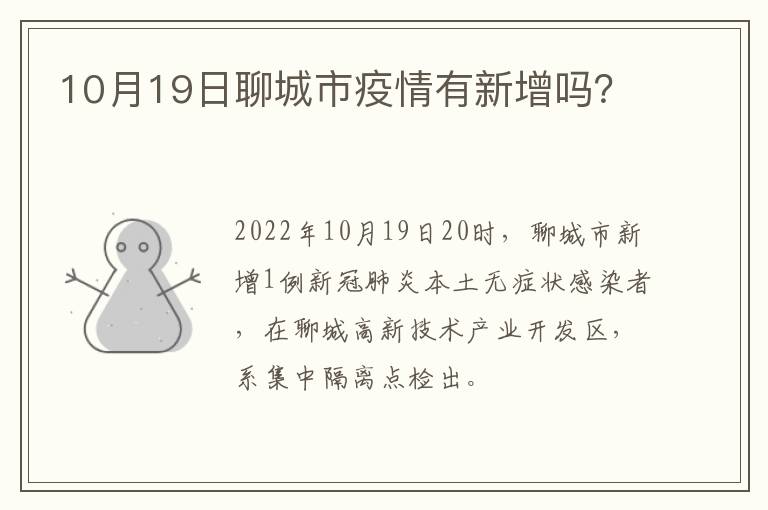 10月19日聊城市疫情有新增吗?

2022年10月19日20时，聊城市新增1例新冠肺炎本土无症状感染者，在聊城高新技术产业开发区，系集中隔离点检出。